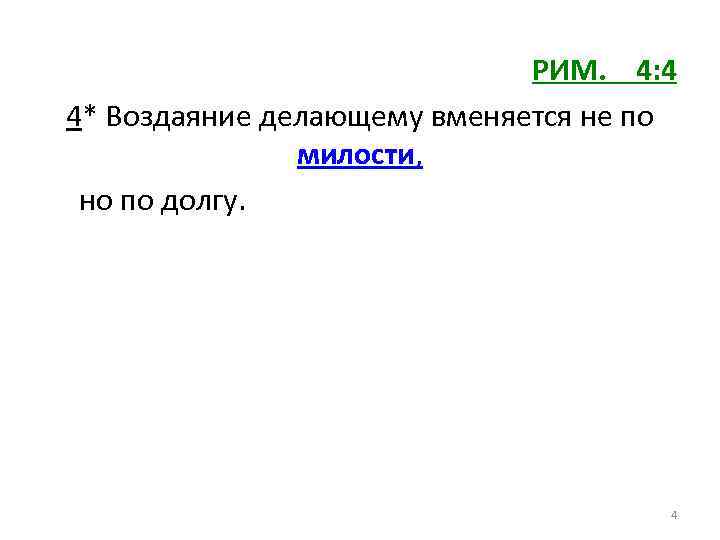 РИМ. 4:4

4* Воздаяние делающему вменяется не по милости, но по долгу.

4